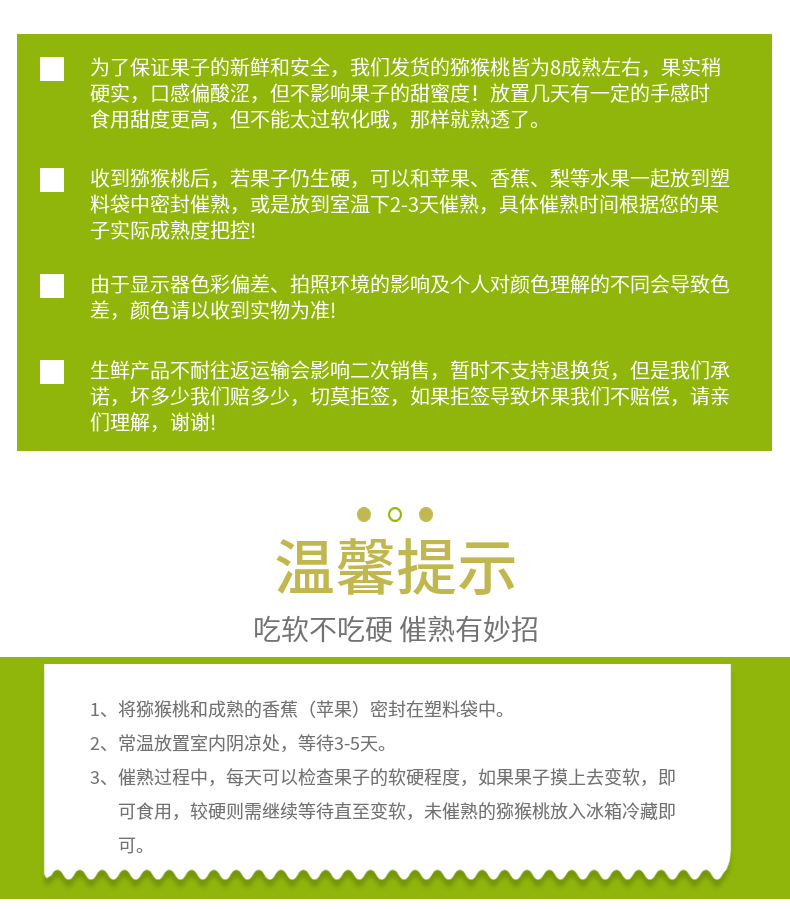 为了保证果子的新鲜和安全，我们发货的猕猴桃皆为8成熟左右，果实稍硬实，口感偏酸涩，但不影响果子的甜蜜度！放置几天有一定的手感时食用甜度更高，但不能太过软化哦，那样就熟透了。

收到猕猴桃后，若果子仍生硬，可以和苹果、香蕉、梨等水果一起放到塑料袋中密封催熟，或是放到室温下2-3天催熟，具体催熟时间根据您的果子实际成熟度把控!

由于显示器色彩偏差、拍照环境的影响及个人对颜色理解的不同会导致色差，颜色请以收到实物为准!

生鲜产品不耐往返运输会影响二次销售，暂时不支持退换货，但是我们承诺，坏多少我们赔多少，切莫拒签，如果拒签导致坏果我们不赔偿，请亲们理解，谢谢!

温馨提示

吃软不吃硬 催熟有妙招

1、将猕猴桃和成熟的香蕉（苹果）密封在塑料袋中。

2、常温放置室内阴凉处，等待3-5天。

3、催熟过程中，每天可以检查果子的软硬程度，如果果子摸上去变软，即可食用，较硬则需继续等待直至变软，未催熟的猕猴桃放入冰箱冷藏即可。